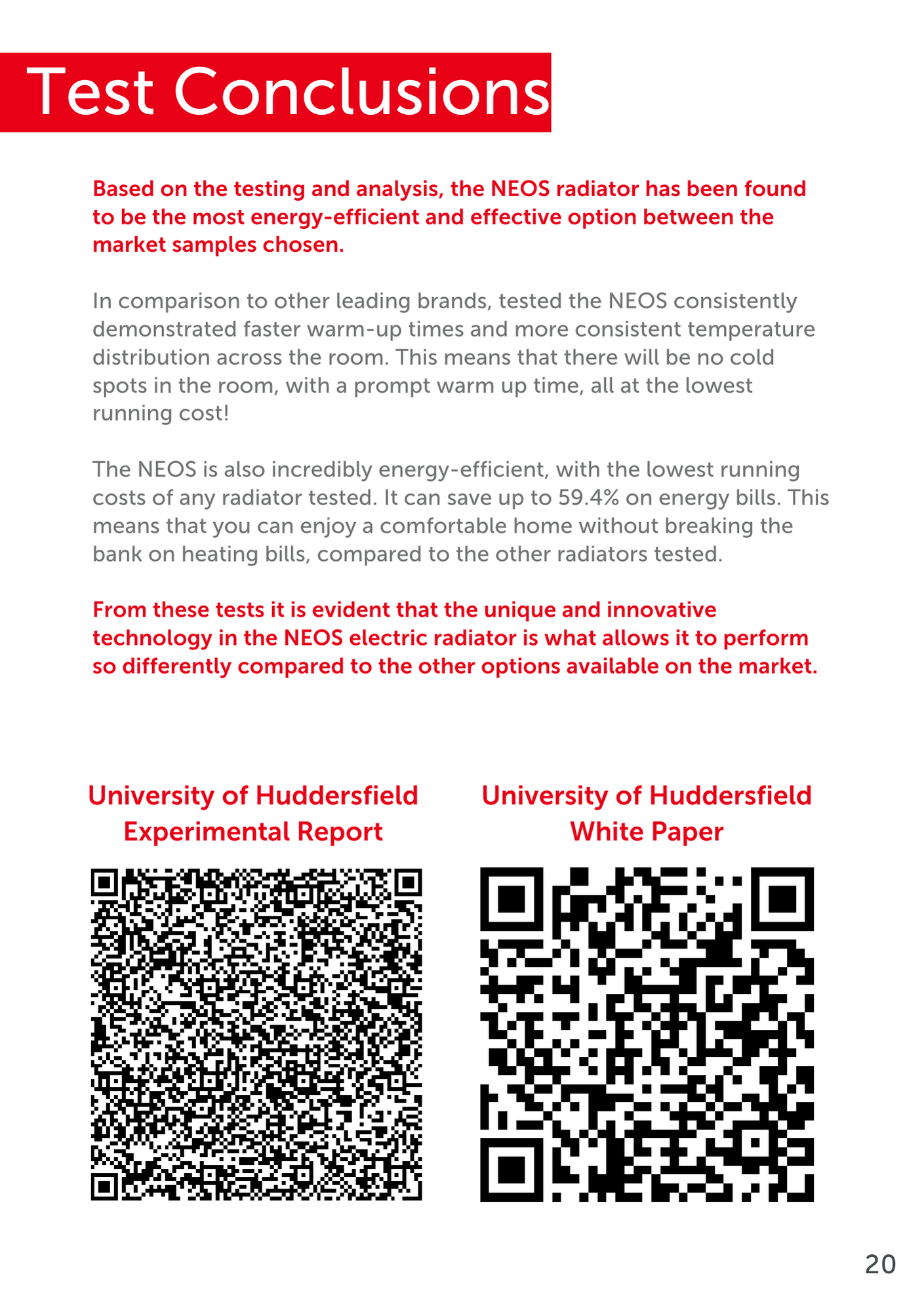 Test Conclusions

Based on the testing and analysis, the NEOS radiator has been found to be the most energy-efficient and effective option between the market samples chosen.

In comparison to other leading brands, tested the NEOS consistently demonstrated faster warm-up times and more consistent temperature distribution across the room. This means that there will be no cold spots in the room, with a prompt warm up time, all at the lowest running cost!

The NEOS is also incredibly energy-efficient, with the lowest running costs of any radiator tested. It can save up to 59.4% on energy bills. This means that you can enjoy a comfortable home without breaking the bank on heating bills, compared to the other radiators tested.

From these tests it is evident that the unique and innovative technology in the NEOS electric radiator is what allows it to perform so differently compared to the other options available on the market.

University of Huddersfield Experimental Report

University of Huddersfield White Paper

20